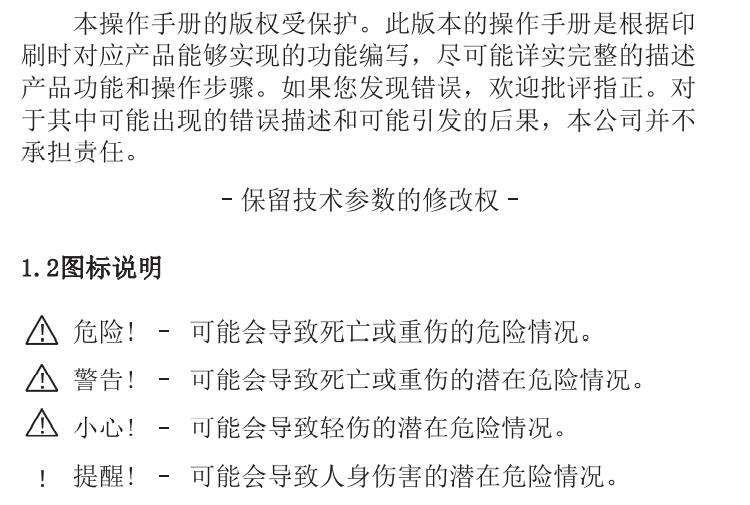 本操作手册的版权受保护。此版本的操作手册是根据印刷时对应产品能够实现的功能编写，尽可能详实完整的描述产品功能和操作步骤。如果您发现错误，欢迎批评指正。对于其中可能出现的错误描述和可能引发的后果，本公司并不承担责任。

- 保留技术参数的修改权 -

1.2图标说明

⚠ 危险！ - 可能会导致死亡或重伤的危险情况。

⚠ 警告！ - 可能会导致死亡或重伤的潜在危险情况。

⚠ 小心！ - 可能会导致轻伤的潜在危险情况。

! 提醒！ - 可能会导致人身伤害的潜在危险情况。